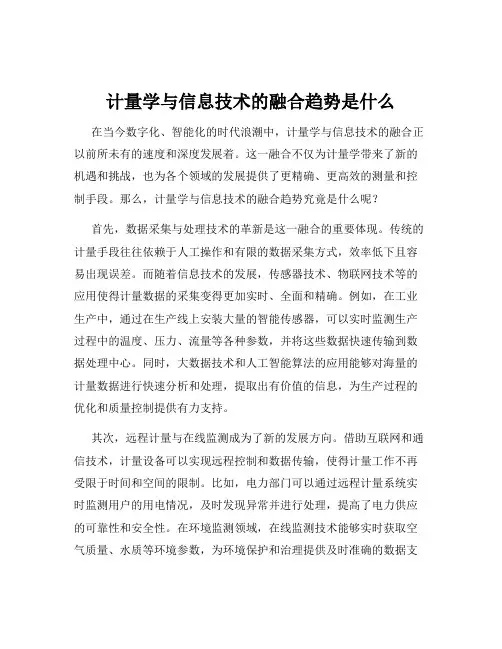 计量学与信息技术的融合趋势是什么

在当今数字化、智能化的时代浪潮中，计量学与信息技术的融合正以前所未有的速度和深度发展着。这一融合不仅为计量学带来了新的机遇和挑战，也为各个领域的发展提供了更精确、更高效的测量和控制手段。那么，计量学与信息技术的融合趋势究竟是什么呢？

首先，数据采集与处理技术的革新是这一融合的重要体现。传统的计量手段往往依赖于人工操作和有限的数据采集方式，效率低下且容易出现误差。而随着信息技术的发展，传感器技术、物联网技术等的应用使得计量数据的采集变得更加实时、全面和精确。例如，在工业生产中，通过在生产线上安装大量的智能传感器，可以实时监测生产过程中的温度、压力、流量等各种参数，并将这些数据快速传输到数据处理中心。同时，大数据技术和人工智能算法的应用能够对海量的计量数据进行快速分析和处理，提取出有价值的信息，为生产过程的优化和质量控制提供有力支持。

其次，远程计量与在线监测成为了新的发展方向。借助互联网和通信技术，计量设备可以实现远程控制和数据传输，使得计量工作不再受限于时间和空间的限制。比如，电力部门可以通过远程计量系统实时监测用户的用电情况，及时发现异常并进行处理，提高了电力供应的可靠性和安全性。在环境监测领域，在线监测技术能够实时获取空气质量、水质等环境参数，为环境保护和治理提供及时准确的数据支